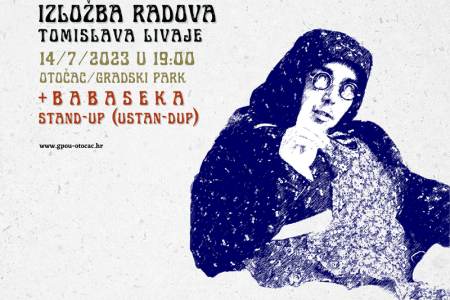 IZLOŽBA RADOVA
TOMISLAVA LIVAJE
14/7/2023 U 19:00
OTOČAC/GRADSKI PARK
+BABASEKA
STAND-UP (USTAN-DUP)

www.gpou-otocac.hr